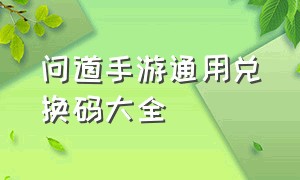 问道手游通用兑换码大全